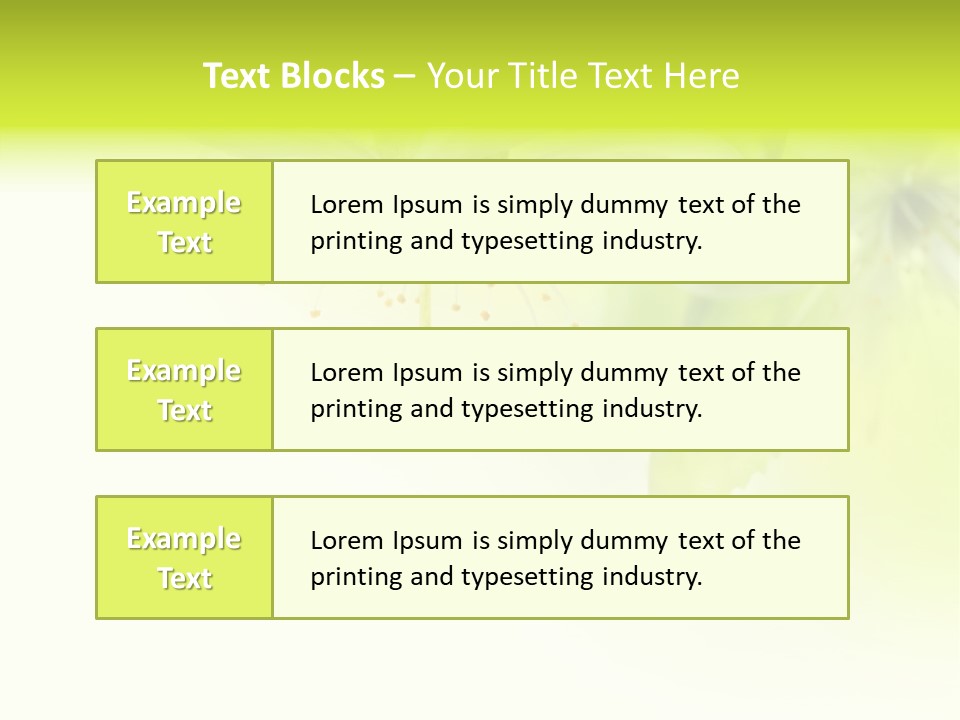 Text Blocks – Your Title Text Here

Example Text

Lorem Ipsum is simply dummy text of the printing and typesetting industry.

Example Text

Lorem Ipsum is simply dummy text of the printing and typesetting industry.

Example Text

Lorem Ipsum is simply dummy text of the printing and typesetting industry.